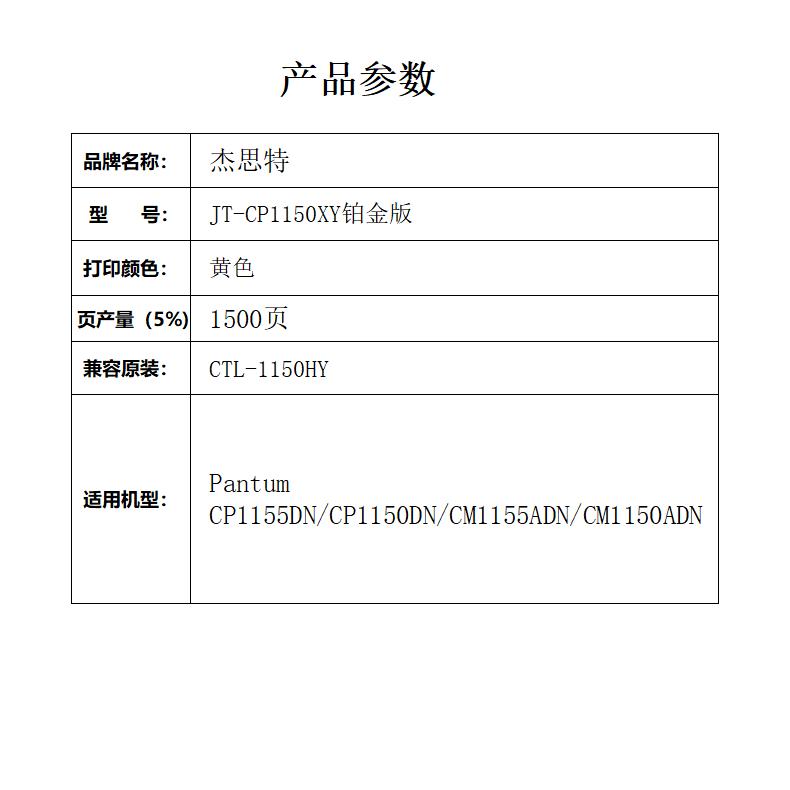 产品参数

| 品牌名称: | 杰思特 |
|---|---|
| 型　　号: | JT-CP1150XY铂金版 |
| 打印颜色: | 黄色 |
| 页产量（5%） | 1500页 |
| 兼容原装: | CTL-1150HY |
| 适用机型: | Pantum CP1155DN/CP1150DN/CM1155ADN/CM1150ADN |